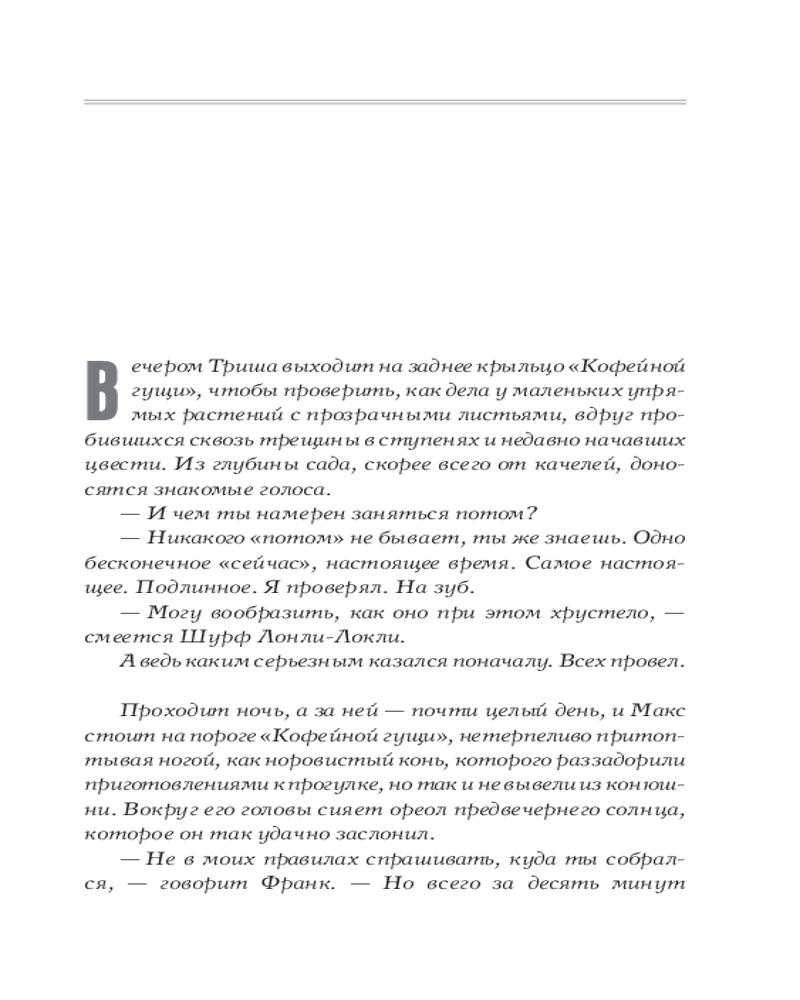 Вечером Триша выходит на заднее крыльцо «Кофейной гущи», чтобы проверить, как дела у маленьких упрямых растений с прозрачными листьями, вдруг пробившихся сквозь трещины в ступенях и недавно начавших цвести. Из глубины сада, скорее всего от качелей, доносятся знакомые голоса.

— И чем ты намерен заняться потом?

— Никакого «потом» не бывает, ты же знаешь. Одно бесконечное «сейчас», настоящее время. Самое настоящее. Подлинное. Я проверял. На зуб.

— Могу вообразить, как оно при этом хрустело, — смеется Шурф Лонли-Локли.

А ведь каким серьезным казался поначалу. Всех провел.

Проходит ночь, а за ней — почти целый день, и Макс стоит на пороге «Кофейной гущи», нетерпеливо притоптывая ногой, как норовистый конь, которого раззадорили приготовлениями к прогулке, но так и не вывели из конюшни. Вокруг его головы сияет ореол предвечернего солнца, которое он так удачно заслонил.

— Не в моих правилах спрашивать, куда ты собрался, — говорит Франк. — Но всего за десять минут